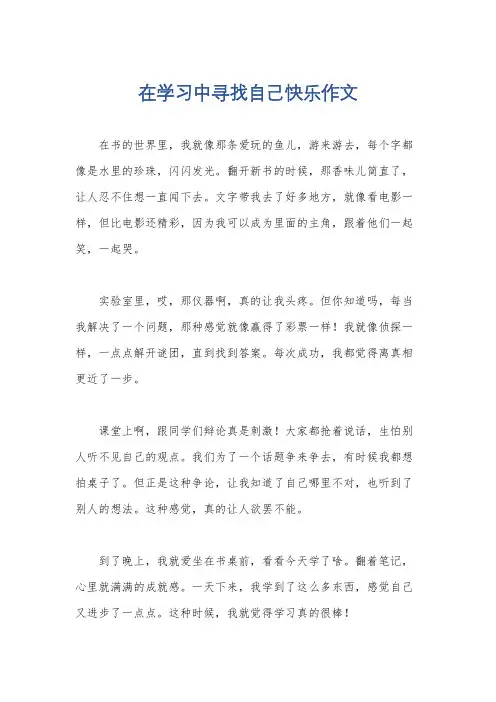 在学习中寻找自己快乐作文

在书的世界里，我就像那条爱玩的鱼儿，游来游去，每个字都像是水里的珍珠，闪闪发光。翻开新书的时候，那香味儿简直了，让人忍不住想一直闻下去。文字带我去了好多地方，就像看电影一样，但比电影还精彩，因为我可以成为里面的主角，跟着他们一起笑，一起哭。

实验室里，哎，那仪器啊，真的让我头疼。但你知道吗，每当我解决了一个问题，那种感觉就像赢得了彩票一样！我就像侦探一样，一点点解开谜团，直到找到答案。每次成功，我都觉得离真相更近了一步。

课堂上啊，跟同学们辩论真是刺激！大家都抢着说话，生怕别人听不见自己的观点。我们为了一个话题争来争去，有时候我都想拍桌子了。但正是这种争论，让我知道了自己哪里不对，也听到了别人的想法。这种感觉，真的让人欲罢不能。

到了晚上，我就爱坐在书桌前，看看今天学了啥。翻着笔记，心里就满满的成就感。一天下来，我学到了这么多东西，感觉自己又进步了一点点。这种时候，我就觉得学习真的很棒！